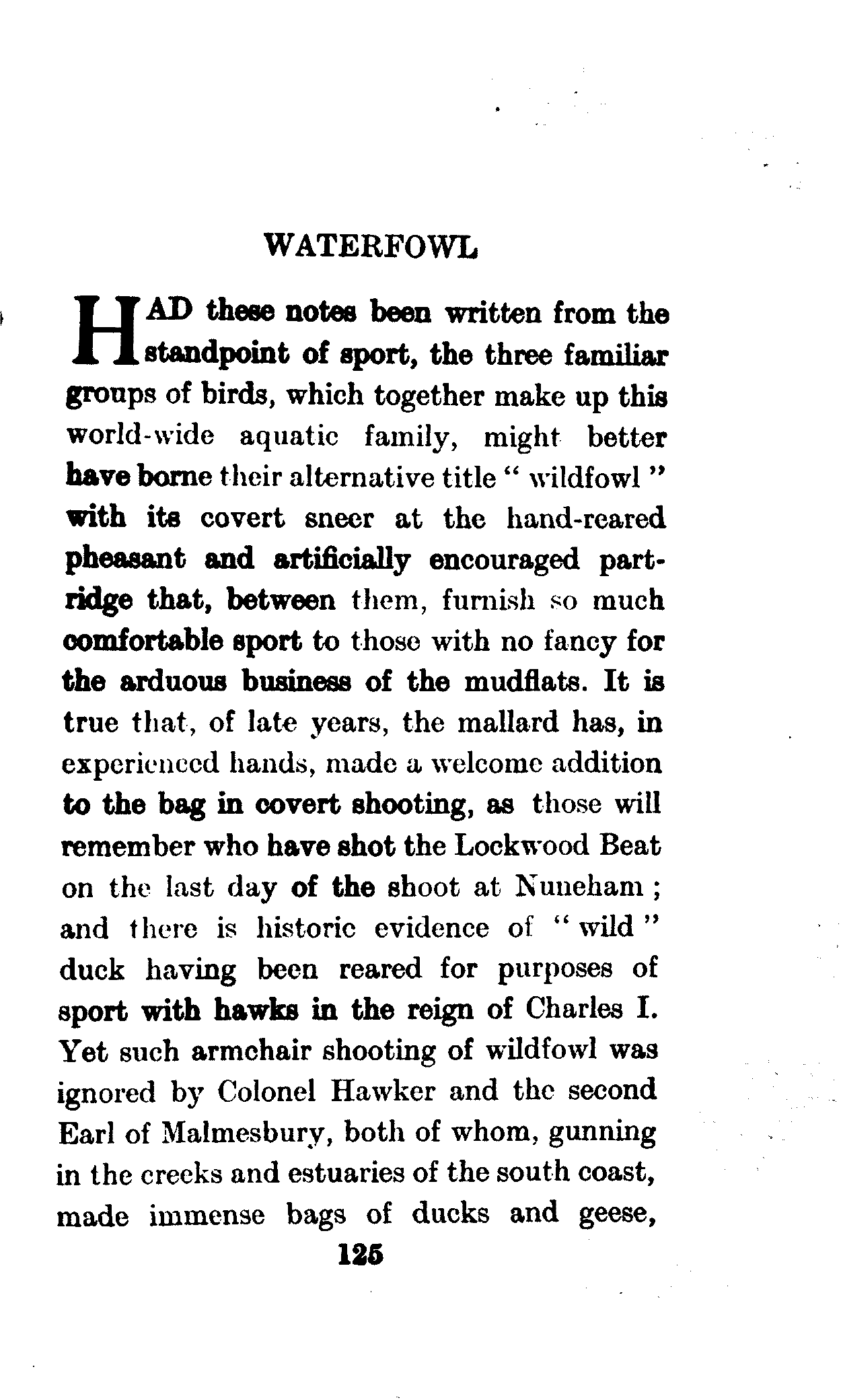 WATERFOWL

HAD these notes been written from the standpoint of sport, the three familiar groups of birds, which together make up this world-wide aquatic family, might better have borne their alternative title " wildfowl " with its covert sneer at the hand-reared pheasant and artificially encouraged partridge that, between them, furnish so much comfortable sport to those with no fancy for the arduous business of the mudflats. It is true that, of late years, the mallard has, in experienced hands, made a welcome addition to the bag in covert shooting, as those will remember who have shot the Lockwood Beat on the last day of the shoot at Nuneham ; and there is historic evidence of " wild " duck having been reared for purposes of sport with hawks in the reign of Charles I. Yet such armchair shooting of wildfowl was ignored by Colonel Hawker and the second Earl of Malmesbury, both of whom, gunning in the creeks and estuaries of the south coast, made immense bags of ducks and geese,

125